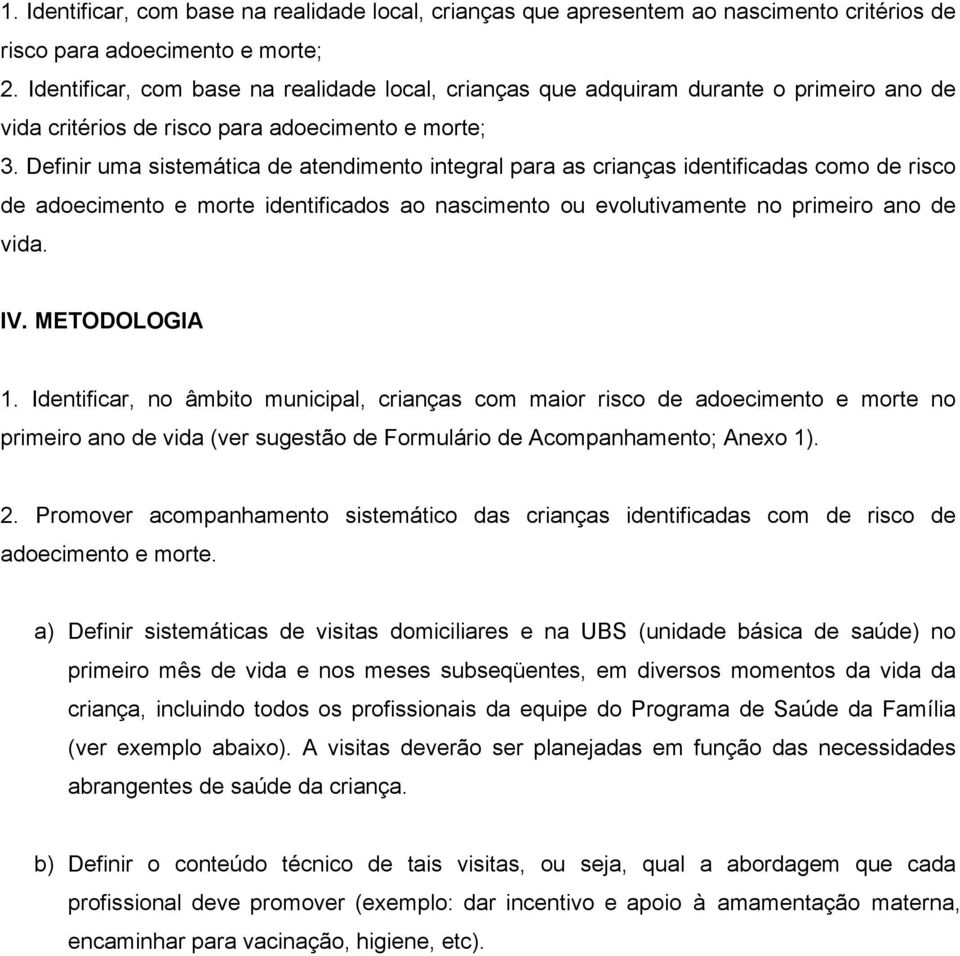 1. Identificar, com base na realidade local, crianças que apresentem ao nascimento critérios de risco para adoecimento e morte;
2. Identificar, com base na realidade local, crianças que adquiram durante o primeiro ano de vida critérios de risco para adoecimento e morte;
3. Definir uma sistemática de atendimento integral para as crianças identificadas como de risco de adoecimento e morte identificados ao nascimento ou evolutivamente no primeiro ano de vida.

IV. METODOLOGIA

1. Identificar, no âmbito municipal, crianças com maior risco de adoecimento e morte no primeiro ano de vida (ver sugestão de Formulário de Acompanhamento; Anexo 1).

2. Promover acompanhamento sistemático das crianças identificadas com de risco de adoecimento e morte.

a) Definir sistemáticas de visitas domiciliares e na UBS (unidade básica de saúde) no primeiro mês de vida e nos meses subseqüentes, em diversos momentos da vida da criança, incluindo todos os profissionais da equipe do Programa de Saúde da Família (ver exemplo abaixo). A visitas deverão ser planejadas em função das necessidades abrangentes de saúde da criança.

b) Definir o conteúdo técnico de tais visitas, ou seja, qual a abordagem que cada profissional deve promover (exemplo: dar incentivo e apoio à amamentação materna, encaminhar para vacinação, higiene, etc).